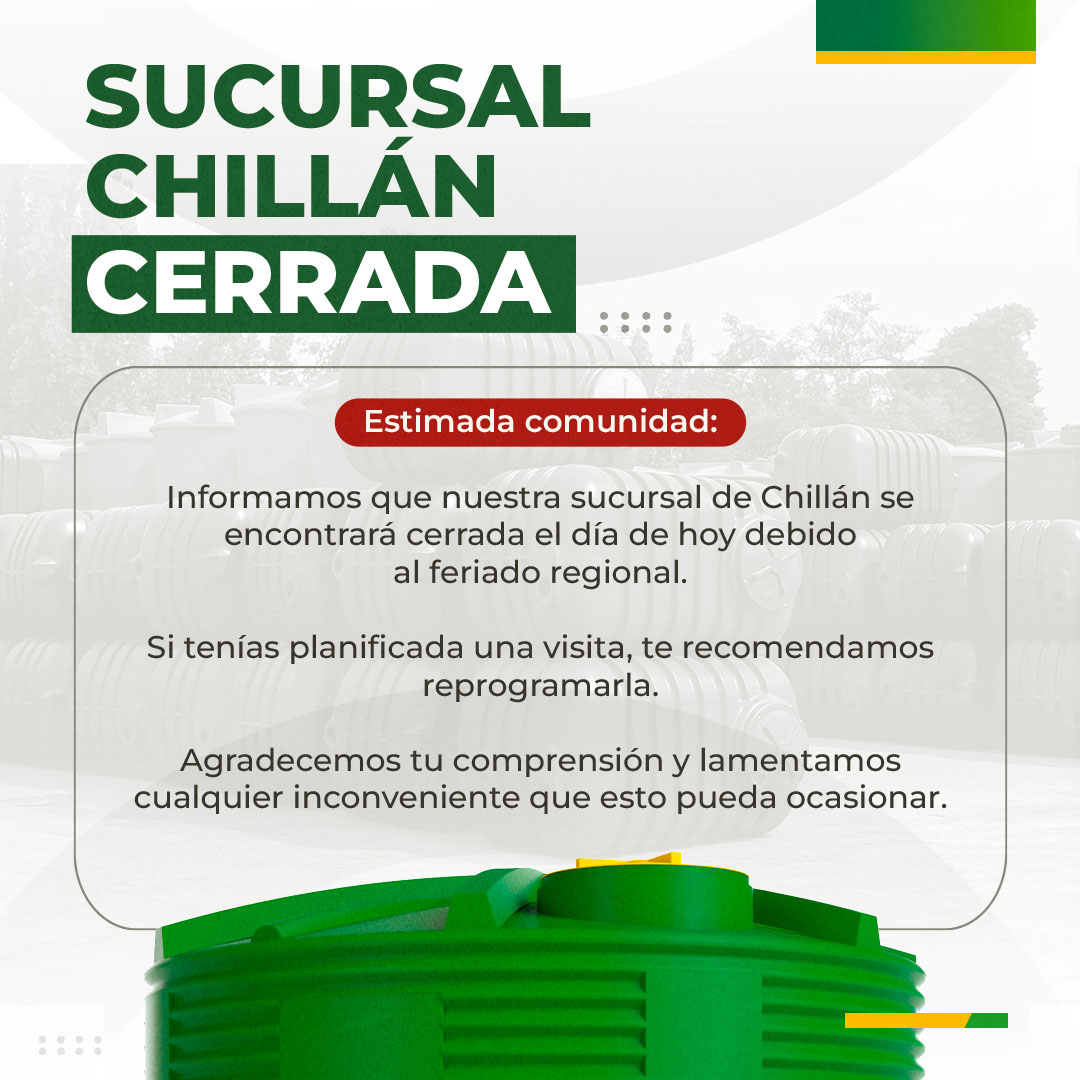 SUCURSAL
CHILLÁN
CERRADA

Estimada comunidad:

Informamos que nuestra sucursal de Chillán se encontrará cerrada el día de hoy debido al feriado regional.

Si tenías planificada una visita, te recomendamos reprogramarla.

Agradecemos tu comprensión y lamentamos cualquier inconveniente que esto pueda ocasionar.